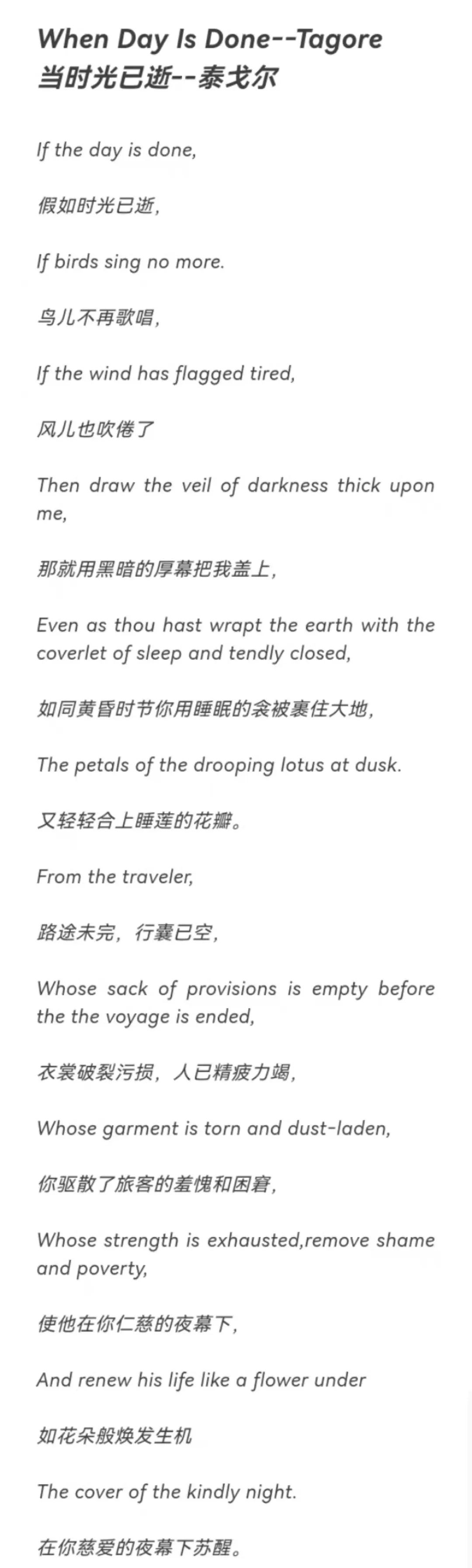 When Day Is Done--Tagore
当时光已逝--泰戈尔

If the day is done,

假如时光已逝,

If birds sing no more.

鸟儿不再歌唱,

If the wind has flagged tired,

风儿也吹倦了

Then draw the veil of darkness thick upon me,

那就用黑暗的厚幕把我盖上,

Even as thou hast wrapt the earth with the coverlet of sleep and tendly closed,

如同黄昏时节你用睡眠的衾被裹住大地,

The petals of the drooping lotus at dusk.

又轻轻合上睡莲的花瓣。

From the traveler,

路途未完，行囊已空,

Whose sack of provisions is empty before the the voyage is ended,

衣裳破裂污损，人已精疲力竭,

Whose garment is torn and dust-laden,

你驱散了旅客的羞愧和困窘,

Whose strength is exhausted,remove shame and poverty,

使他在你仁慈的夜幕下,

And renew his life like a flower under

如花朵般焕发生机

The cover of the kindly night.

在你慈爱的夜幕下苏醒。